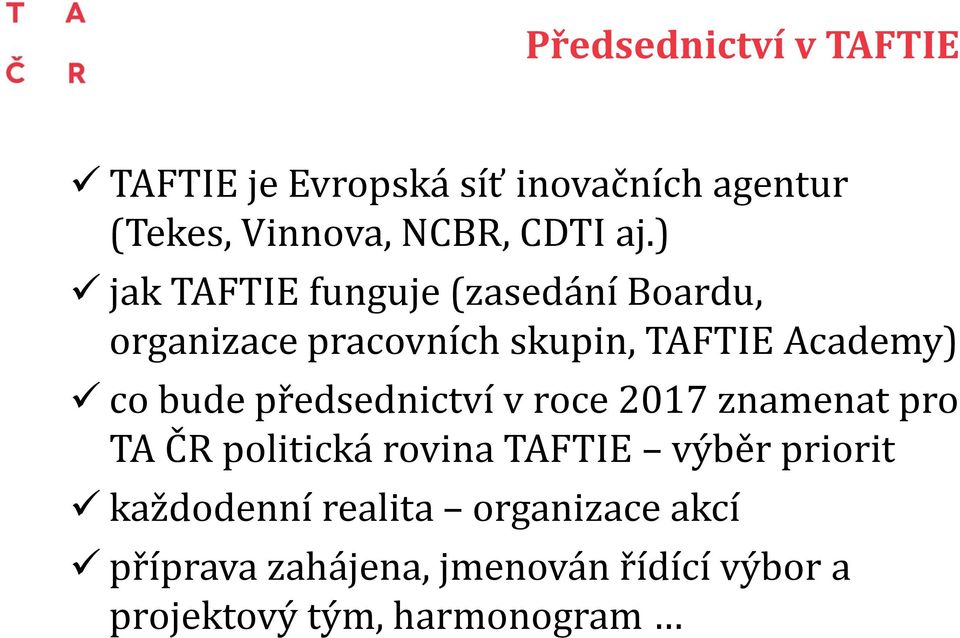 T A
Č R

Předsednictví v TAFTIE

✓ TAFTIE je Evropská síť inovačních agentur (Tekes, Vinnova, NCBR, CDTI aj.)

✓ jak TAFTIE funguje (zasedání Boardu, organizace pracovních skupin, TAFTIE Academy)

✓ co bude předsednictví v roce 2017 znamenat pro TA ČR politická rovina TAFTIE – výběr priorit

✓ každodenní realita – organizace akcí

✓ příprava zahájena, jmenován řídící výbor a projektový tým, harmonogram …